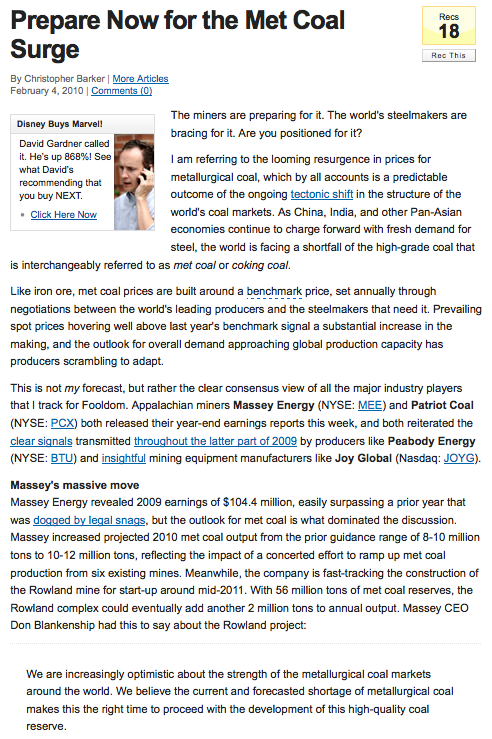 Prepare Now for the Met Coal Surge

Recs
18
Rec This

By Christopher Barker | More Articles
February 4, 2010 | Comments (0)

Disney Buys Marvel!

David Gardner called it. He's up 868%! See what David's recommending that you buy NEXT.

Click Here Now

The miners are preparing for it. The world's steelmakers are bracing for it. Are you positioned for it?

I am referring to the looming resurgence in prices for metallurgical coal, which by all accounts is a predictable outcome of the ongoing tectonic shift in the structure of the world's coal markets. As China, India, and other Pan-Asian economies continue to charge forward with fresh demand for steel, the world is facing a shortfall of the high-grade coal that is interchangeably referred to as met coal or coking coal.

Like iron ore, met coal prices are built around a benchmark price, set annually through negotiations between the world's leading producers and the steelmakers that need it. Prevailing spot prices hovering well above last year's benchmark signal a substantial increase in the making, and the outlook for overall demand approaching global production capacity has producers scrambling to adapt.

This is not my forecast, but rather the clear consensus view of all the major industry players that I track for Fooldom. Appalachian miners Massey Energy (NYSE: MEE) and Patriot Coal (NYSE: PCX) both released their year-end earnings reports this week, and both reiterated the clear signals transmitted throughout the latter part of 2009 by producers like Peabody Energy (NYSE: BTU) and insightful mining equipment manufacturers like Joy Global (Nasdaq: JOYG).

Massey's massive move
Massey Energy revealed 2009 earnings of $104.4 million, easily surpassing a prior year that was dogged by legal snags, but the outlook for met coal is what dominated the discussion. Massey increased projected 2010 met coal output from the prior guidance range of 8-10 million tons to 10-12 million tons, reflecting the impact of a concerted effort to ramp up met coal production from six existing mines. Meanwhile, the company is fast-tracking the construction of the Rowland mine for start-up around mid-2011. With 56 million tons of met coal reserves, the Rowland complex could eventually add another 2 million tons to annual output. Massey CEO Don Blankenship had this to say about the Rowland project:

We are increasingly optimistic about the strength of the metallurgical coal markets around the world. We believe the current and forecasted shortage of metallurgical coal makes this the right time to proceed with the development of this high-quality coal reserve.